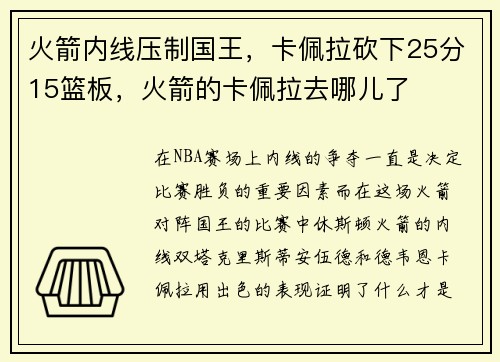 火箭内线压制国王，卡佩拉砍下25分15篮板，火箭的卡佩拉去哪儿了

在NBA赛场上内线的争夺一直是决定比赛胜负的重要因素而在这场火箭对阵国王的比赛中休斯顿火箭的内线双塔克里斯蒂安伍德和德韦恩卡佩拉用出色的表现证明了什么才是